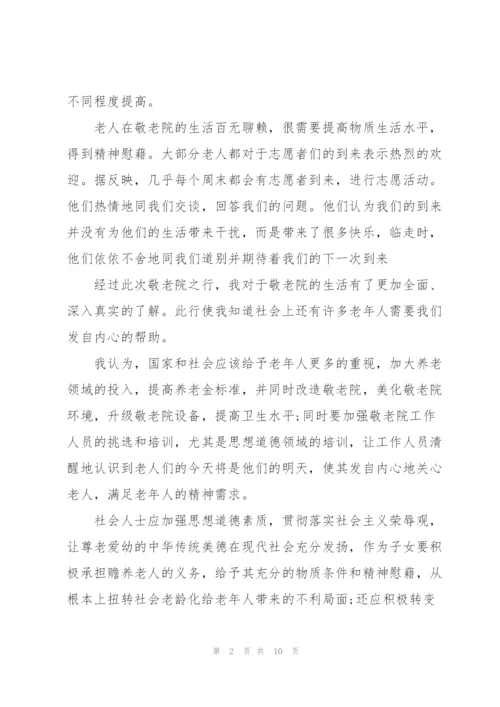 不同程度提高。

老人在敬老院的生活百无聊赖，很需要提高物质生活水平，得到精神慰藉。大部分老人都对于志愿者们的到来表示热烈的欢迎。据反映，几乎每个周末都会有志愿者到来，进行志愿活动。他们热情地同我们交谈，回答我们的问题。他们认为我们的到来并没有为他们的生活带来干扰，而是带来了很多快乐，临走时，他们依依不舍地同我们道别并期待着我们的下一次到来

经过此次敬老院之行，我对于敬老院的生活有了更加全面、深入真实的了解。此行使我知道社会上还有许多老年人需要我们发自内心的帮助。

我认为，国家和社会应该给予老年人更多的重视，加大养老领域的投入，提高养老金标准，并同时改造敬老院，美化敬老院环境，升级敬老院设备，提高卫生水平;同时要加强敬老院工作人员的挑选和培训，尤其是思想道德领域的培训，让工作人员清醒地认识到老人们的今天将是他们的明天，使其发自内心地关心老人，满足老年人的精神需求。

社会人士应加强思想道德素质，贯彻落实社会主义荣辱观，让尊老爱幼的中华传统美德在现代社会充分发扬，作为子女要积极承担赡养老人的义务，给予其充分的物质条件和精神慰藉，从根本上扭转社会老龄化给老年人带来的不利局面;还应积极转变

第 2 页 共 10 页